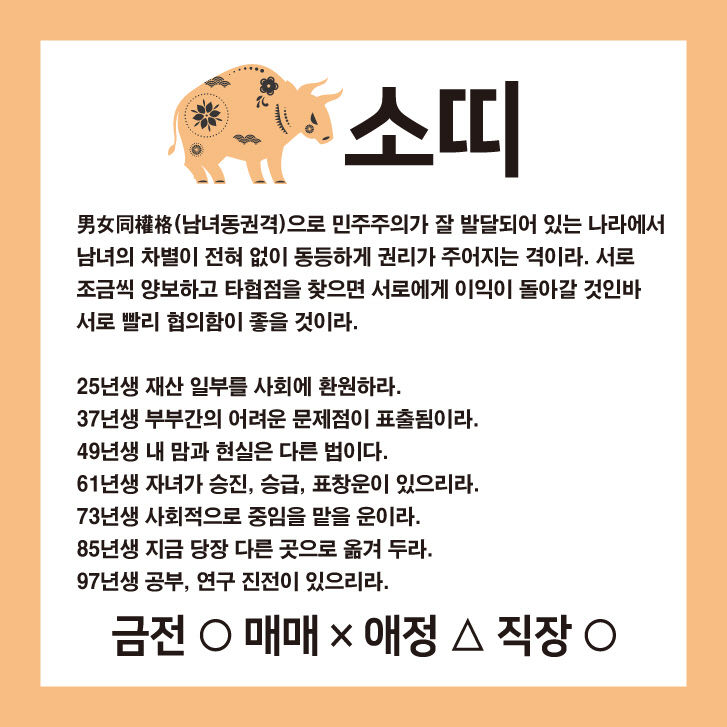 소띠

男女同權格(남녀동권격)으로 민주주의가 잘 발달되어 있는 나라에서 남녀의 차별이 전혀 없이 동등하게 권리가 주어지는 격이라. 서로 조금씩 양보하고 타협점을 찾으면 서로에게 이익이 돌아갈 것인바 서로 빨리 협의함이 좋을 것이라.

25년생 재산 일부를 사회에 환원하라.
37년생 부부간의 어려운 문제점이 표출됨이라.
49년생 내 맘과 현실은 다른 법이다.
61년생 자녀가 승진, 승급, 표창운이 있으리라.
73년생 사회적으로 중임을 맡을 운이라.
85년생 지금 당장 다른 곳으로 옮겨 두라.
97년생 공부, 연구 진전이 있으리라.

금전 ○ 매매 × 애정 △ 직장 ○